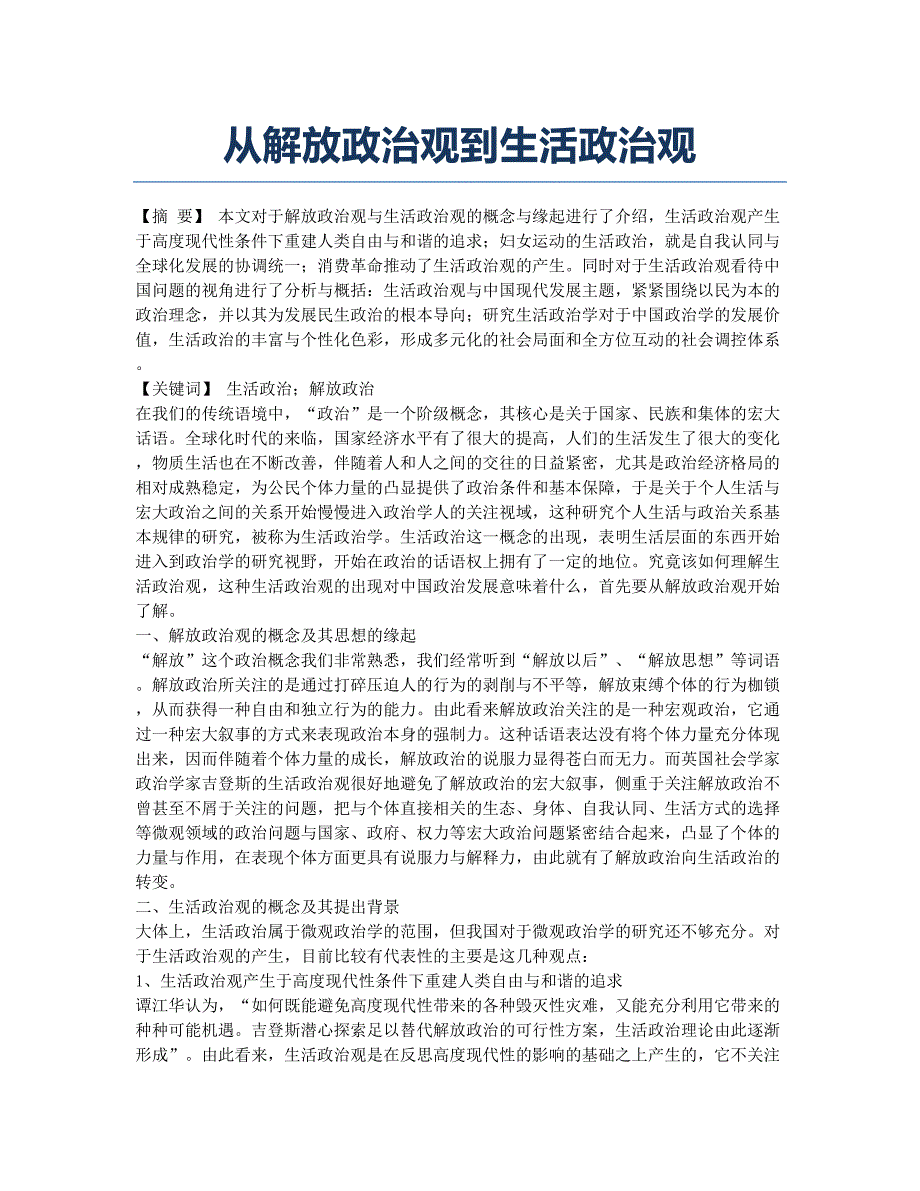 从解放政治观到生活政治观

【摘 要】 本文对于解放政治观与生活政治观的概念与缘起进行了介绍，生活政治观产生于高度现代性条件下重建人类自由与和谐的追求；妇女运动的生活政治，就是自我认同与全球化发展的协调统一；消费革命推动了生活政治观的产生。同时对于生活政治观看待中国问题的视角进行了分析与概括：生活政治观与中国现代发展主题，紧紧围绕以民为本的政治理念，并以其为发展民生政治的根本导向；研究生活政治学对于中国政治学的发展价值，生活政治的丰富与个性化色彩，形成多元化的社会局面和全方位互动的社会调控体系。

【关键词】 生活政治；解放政治

在我们的传统语境中，“政治”是一个阶级概念，其核心是关于国家、民族和集体的宏大话语。全球化时代的来临，国家经济水平有了很大的提高，人们的生活发生了很大的变化，物质生活也在不断改善，伴随着人和人之间的交往的日益紧密，尤其是政治经济格局的相对成熟稳定，为公民个体力量的凸显提供了政治条件和基本保障，于是关于个人生活与宏大政治之间的关系开始慢慢进入政治学人的关注视域，这种研究个人生活与政治关系基本规律的研究，被称为生活政治学。生活政治这一概念的出现，表明生活层面的东西开始进入到政治学的研究视野，开始在政治的话语权上拥有了一定的地位。究竟该如何理解生活政治观，这种生活政治观的出现对中国政治发展意味着什么，首先要从解放政治观开始了解。

一、解放政治观的概念及其思想的缘起

“解放”这个政治概念我们非常熟悉，我们经常听到“解放以后”、“解放思想”等词语。解放政治所关注的是通过打碎压迫人的行为的剥削与不平等，解放束缚个体的行为枷锁，从而获得一种自由和独立行为的能力。由此看来解放政治关注的是一种宏观政治，它通过一种宏大叙事的方式来表现政治本身的强制力。这种话语表达没有将个体力量充分体现出来，因而伴随着个体力量的成长，解放政治的说服力显得苍白而无力。而英国社会学家政治学家吉登斯的生活政治观很好地避免了解放政治的宏大叙事，侧重于关注解放政治不曾甚至不屑于关注的问题，把与个体直接相关的生态、身体、自我认同、生活方式的选择等微观领域的政治问题与国家、政府、权力等宏大政治问题紧密结合起来，凸显了个体的力量与作用，在表现个体方面更具有说服力与解释力，由此就有了解放政治向生活政治的转变。

二、生活政治观的概念及其提出背景

大体上，生活政治属于微观政治学的范围，但我国对于微观政治学的研究还不够充分。对于生活政治观的产生，目前比较有代表性的主要是这几种观点：

1、生活政治观产生于高度现代性条件下重建人类自由与和谐的追求

谭江华认为，“如何既能避免高度现代性带来的各种毁灭性灾难，又能充分利用它带来的种种可能机遇。吉登斯潜心探索足以替代解放政治的可行性方案，生活政治理论由此逐渐形成”。由此看来，生活政治观是在反思高度现代性的影响的基础之上产生的，它不关注